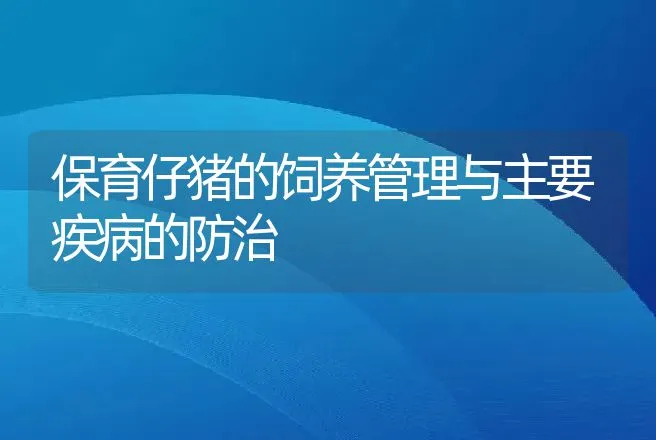 保育仔猪的饲养管理与主要疾病的防治